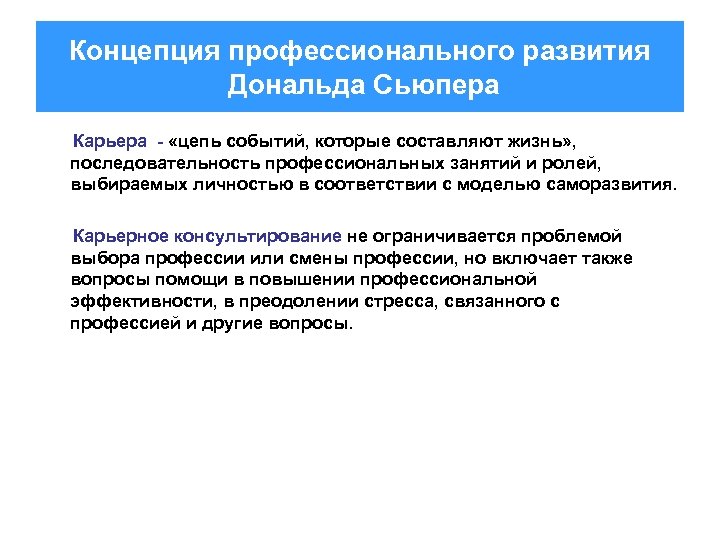 Концепция профессионального развития Дональда Сьюпера

Карьера - «цепь событий, которые составляют жизнь», последовательность профессиональных занятий и ролей, выбираемых личностью в соответствии с моделью саморазвития.

Карьерное консультирование не ограничивается проблемой выбора профессии или смены профессии, но включает также вопросы помощи в повышении профессиональной эффективности, в преодолении стресса, связанного с профессией и другие вопросы.